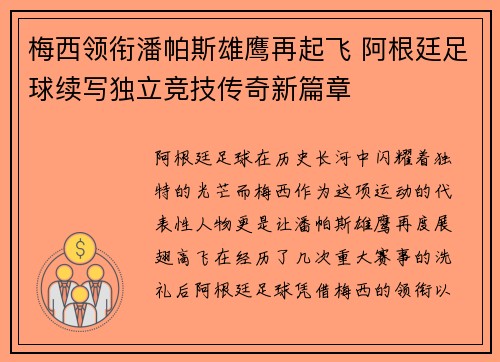 梅西领衔潘帕斯雄鹰再起飞 阿根廷足球续写独立竞技传奇新篇章

阿根廷足球在历史长河中闪耀着独特的光芒而梅西作为这项运动的代表性人物更是让潘帕斯雄鹰再度展翅高飞在经历了几次重大赛事的洗礼后阿根廷足球凭借梅西的领衔以

$